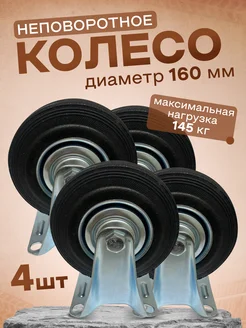 НЕПОВОРОТНОЕ
КОЛЕСО
диаметр 160 мм

максимальная нагрузка 145 кг

4шт